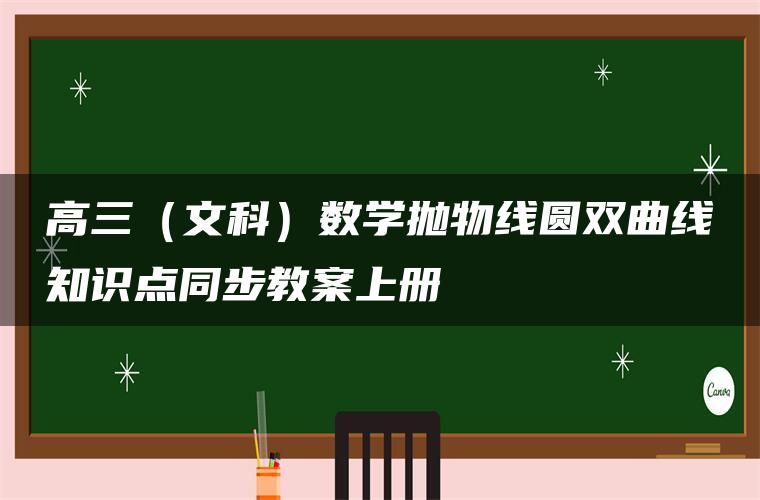 高三（文科）数学抛物线圆双曲线知识点同步教案上册

Canva